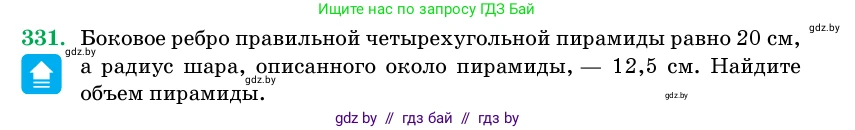 Ищите нас по запросу ГДЗ Бай

gdz.by

331. Боковое ребро правильной четырехугольной пирамиды равно 20 см, а радиус шара, описанного около пирамиды, — 12,5 см. Найдите объем пирамиды.

gdz.by

gdz.by

gdz.by

gdz by // гдз бай // гдз by